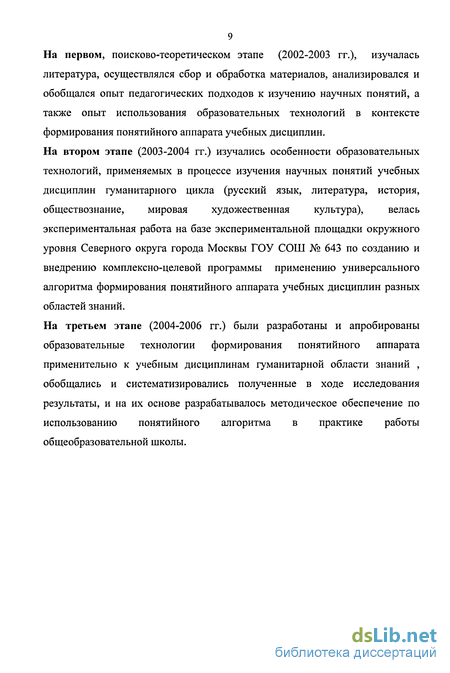 9

На первом, поисково-теоретическом этапе (2002-2003 гг.), изучалась литература, осуществлялся сбор и обработка материалов, анализировался и обобщался опыт педагогических подходов к изучению научных понятий, а также опыт использования образовательных технологий в контексте формирования понятийного аппарата учебных дисциплин.

На втором этапе (2003-2004 гг.) изучались особенности образовательных технологий, применяемых в процессе изучения научных понятий учебных дисциплин гуманитарного цикла (русский язык, литература, история, обществознание, мировая художественная культура), велась экспериментальная работа на базе экспериментальной площадки окружного уровня Северного округа города Москвы ГОУ СОШ № 643 по созданию и внедрению комплексно-целевой программы применению универсального алгоритма формирования понятийного аппарата учебных дисциплин разных областей знаний.

На третьем этапе (2004-2006 гг.) были разработаны и апробированы образовательные технологии формирования понятийного аппарата применительно к учебным дисциплинам гуманитарной области знаний , обобщались и систематизировались полученные в ходе исследования результаты, и на их основе разрабатывалось методическое обеспечение по использованию понятийного алгоритма в практике работы общеобразовательной школы.

dsLib.net
библиотека диссертаций